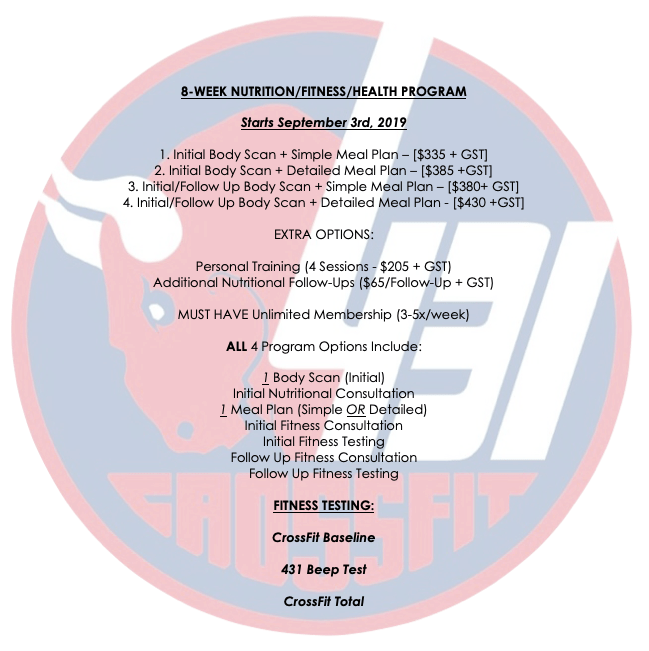 8-WEEK NUTRITION/FITNESS/HEALTH PROGRAM

Starts September 3rd, 2019

1. Initial Body Scan + Simple Meal Plan – [$335 + GST]
2. Initial Body Scan + Detailed Meal Plan – [$385 +GST]
3. Initial/Follow Up Body Scan + Simple Meal Plan – [$380+ GST]
4. Initial/Follow Up Body Scan + Detailed Meal Plan - [$430 +GST]

EXTRA OPTIONS:

Personal Training (4 Sessions - $205 + GST)
Additional Nutritional Follow-Ups ($65/Follow-Up + GST)

MUST HAVE Unlimited Membership (3-5x/week)

ALL 4 Program Options Include:

1 Body Scan (Initial)
Initial Nutritional Consultation
1 Meal Plan (Simple OR Detailed)
Initial Fitness Consultation
Initial Fitness Testing
Follow Up Fitness Consultation
Follow Up Fitness Testing

FITNESS TESTING:

CrossFit Baseline

431 Beep Test

CrossFit Total

431

CROSSFIT